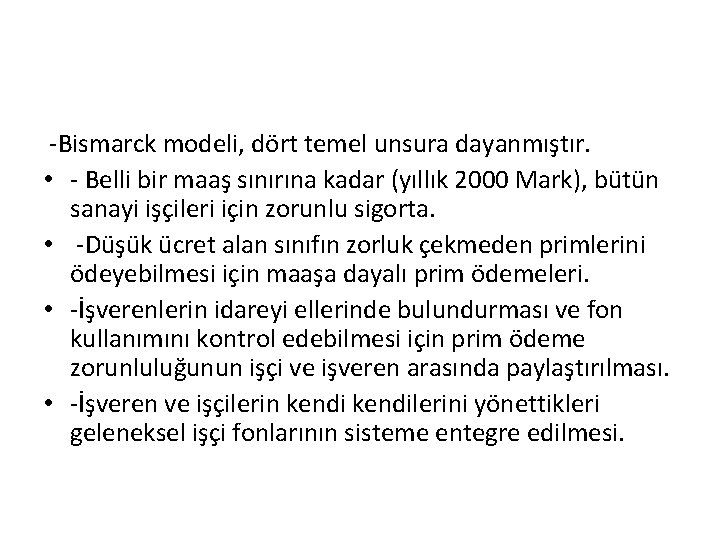 -Bismarck modeli, dört temel unsura dayanmıştır.

• - Belli bir maaş sınırına kadar (yıllık 2000 Mark), bütün sanayi işçileri için zorunlu sigorta.

• -Düşük ücret alan sınıfın zorluk çekmeden primlerini ödeyebilmesi için maaşa dayalı prim ödemeleri.

• -İşverenlerin idareyi ellerinde bulundurması ve fon kullanımını kontrol edebilmesi için prim ödeme zorunluluğunun işçi ve işveren arasında paylaştırılması.

• -İşveren ve işçilerin kendi kendilerini yönettikleri geleneksel işçi fonlarının sisteme entegre edilmesi.